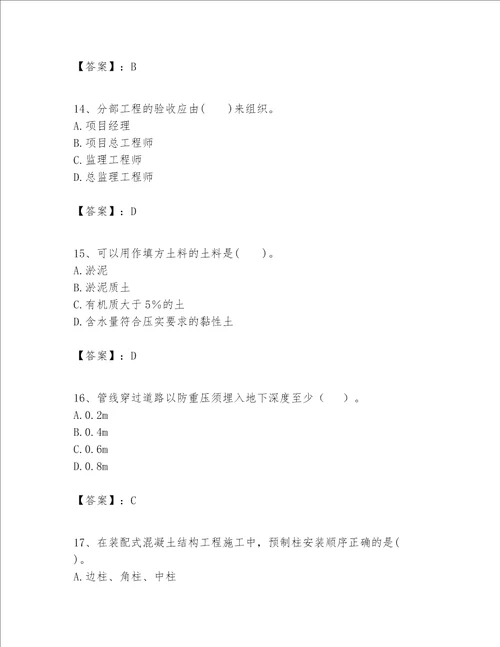 【答案】：B

14、分部工程的验收应由(　　)来组织。
A.项目经理
B.项目总工程师
C.监理工程师
D.总监理工程师

【答案】：D

15、可以用作填方土料的土料是(　　)。
A.淤泥
B.淤泥质土
C.有机质大于5%的土
D.含水量符合压实要求的黏性土

【答案】：D

16、管线穿过道路以防重压须埋入地下深度至少（　　）。
A.0.2m
B.0.4m
C.0.6m
D.0.8m

【答案】：C

17、在装配式混凝土结构工程施工中，预制柱安装顺序正确的是(　　)。
A.边柱、角柱、中柱